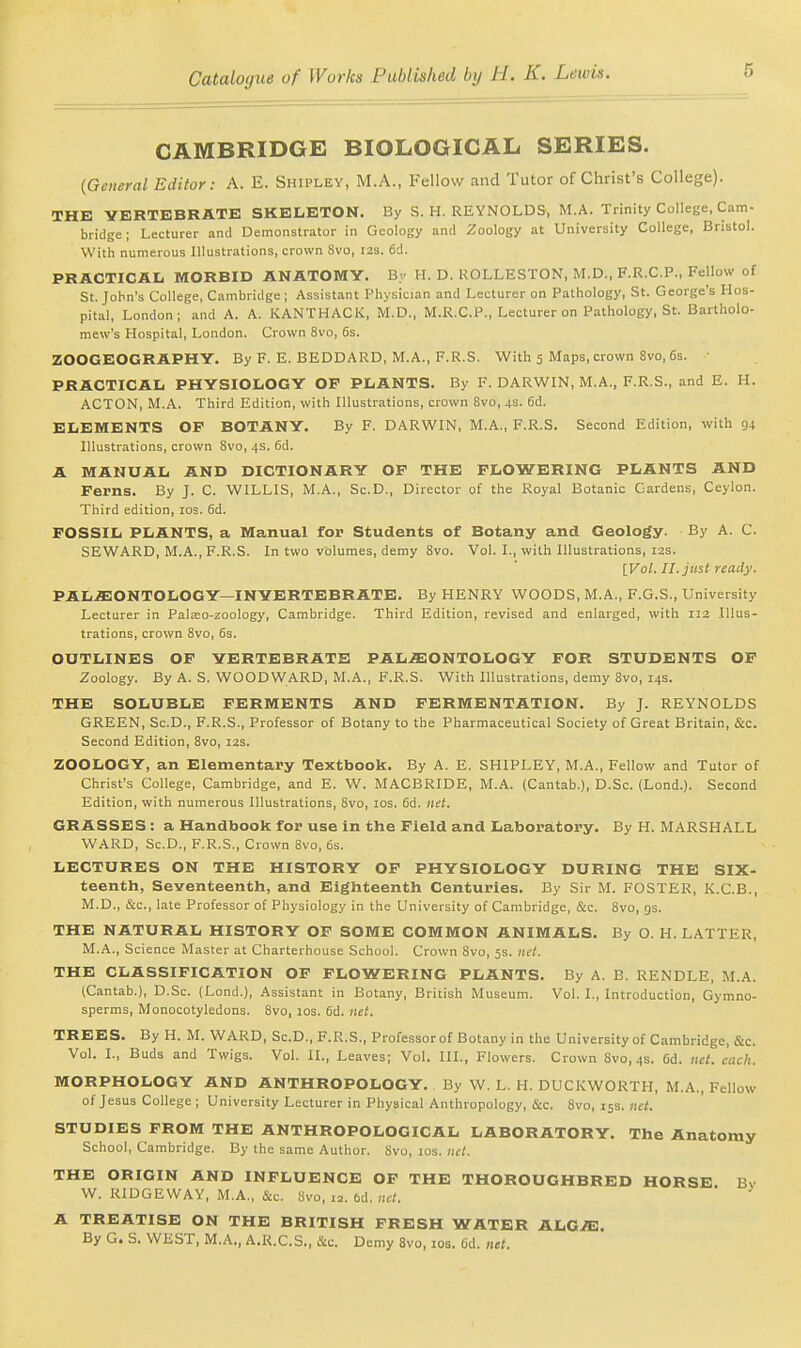 Catalogue of Works Published by H. K. Lewis. 5

CAMBRIDGE BIOLOGICAL SERIES.

(General Editor: A. E. Shipley, M.A., Fellow and Tutor of Christ's College).

THE VERTEBRATE SKELETON. By S. H. REYNOLDS, M.A. Trinity College, Cambridge; Lecturer and Demonstrator in Geology and Zoology at University College, Bristol. With numerous Illustrations, crown 8vo, 12s. 6d.

PRACTICAL MORBID ANATOMY. By H. D. ROLLESTON, M.D., F.R.C.P., Fellow of St. John's College, Cambridge; Assistant Physician and Lecturer on Pathology, St. George's Hospital, London; and A. A. KANTHACK, M.D., M.R.C.P., Lecturer on Pathology, St. Bartholomew's Hospital, London. Crown 8vo, 6s.

ZOOGEOGRAPHY. By F. E. BEDDARD, M.A., F.R.S. With 5 Maps, crown 8vo, 6s.

PRACTICAL PHYSIOLOGY OF PLANTS. By F. DARWIN, M.A., F.R.S., and E. H. ACTON, M.A. Third Edition, with Illustrations, crown 8vo, 4s. 6d.

ELEMENTS OF BOTANY. By F. DARWIN, M.A., F.R.S. Second Edition, with 94 Illustrations, crown 8vo, 4s. 6d.

A MANUAL AND DICTIONARY OF THE FLOWERING PLANTS AND Ferns. By J. C. WILLIS, M.A., Sc.D., Director of the Royal Botanic Gardens, Ceylon. Third edition, 10s. 6d.

FOSSIL PLANTS, a Manual for Students of Botany and Geology. By A. C. SEWARD, M.A., F.R.S. In two volumes, demy 8vo. Vol. I., with Illustrations, 12s. [Vol. II. just ready.

PALÆONTOLOGY—INVERTEBRATE. By HENRY WOODS, M.A., F.G.S., University Lecturer in Palæo-zoology, Cambridge. Third Edition, revised and enlarged, with 112 Illustrations, crown 8vo, 6s.

OUTLINES OF VERTEBRATE PALÆONTOLOGY FOR STUDENTS OF Zoology. By A. S. WOODWARD, M.A., F.R.S. With Illustrations, demy 8vo, 14s.

THE SOLUBLE FERMENTS AND FERMENTATION. By J. REYNOLDS GREEN, Sc.D., F.R.S., Professor of Botany to the Pharmaceutical Society of Great Britain, &c. Second Edition, 8vo, 12s.

ZOOLOGY, an Elementary Textbook. By A. E. SHIPLEY, M.A., Fellow and Tutor of Christ's College, Cambridge, and E. W. MACBRIDE, M.A. (Cantab.), D.Sc. (Lond.). Second Edition, with numerous Illustrations, 8vo, 10s. 6d. net.

GRASSES: a Handbook for use in the Field and Laboratory. By H. MARSHALL WARD, Sc.D., F.R.S., Crown 8vo, 6s.

LECTURES ON THE HISTORY OF PHYSIOLOGY DURING THE SIXteenth, Seventeenth, and Eighteenth Centuries. By Sir M. FOSTER, K.C.B., M.D., &c., late Professor of Physiology in the University of Cambridge, &c. 8vo, 9s.

THE NATURAL HISTORY OF SOME COMMON ANIMALS. By O. H. LATTER, M.A., Science Master at Charterhouse School. Crown 8vo, 5s. net.

THE CLASSIFICATION OF FLOWERING PLANTS. By A. B. RENDLE, M.A. (Cantab.), D.Sc. (Lond.), Assistant in Botany, British Museum. Vol. I., Introduction, Gymnosperms, Monocotyledons. 8vo, 10s. 6d. net.

TREES. By H. M. WARD, Sc.D., F.R.S., Professor of Botany in the University of Cambridge, &c. Vol. I., Buds and Twigs. Vol. II., Leaves; Vol. III., Flowers. Crown 8vo, 4s. 6d. net. each.

MORPHOLOGY AND ANTHROPOLOGY. By W. L. H. DUCKWORTH, M.A., Fellow of Jesus College; University Lecturer in Physical Anthropology, &c. 8vo, 15s. net.

STUDIES FROM THE ANTHROPOLOGICAL LABORATORY. The Anatomy School, Cambridge. By the same Author. 8vo, 10s. net.

THE ORIGIN AND INFLUENCE OF THE THOROUGHBRED HORSE. By W. RIDGEWAY, M.A., &c. 8vo, 12. 6d. net.

A TREATISE ON THE BRITISH FRESH WATER ALGÆ. By G. S. WEST, M.A., A.R.C.S., &c. Demy 8vo, 10s. 6d. net.